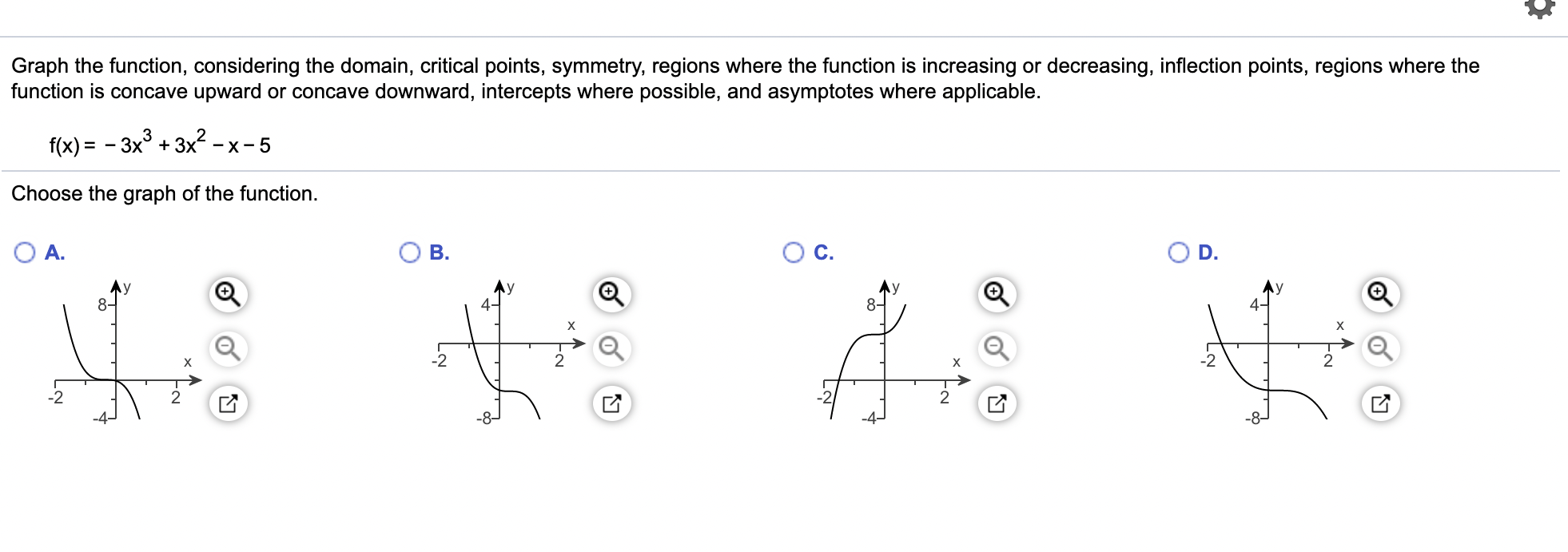 Graph the function, considering the domain, critical points, symmetry, regions where the function is increasing or decreasing, inflection points, regions where the function is concave upward or concave downward, intercepts where possible, and asymptotes where applicable.

$f(x) = -3x^3 + 3x^2 - x - 5$

Choose the graph of the function.

A.
y
8
x
-2
2
-4

B.
y
4
x
-2
2
-8

C.
y
8
x
-2
2
-4

D.
y
4
x
-2
2
-8